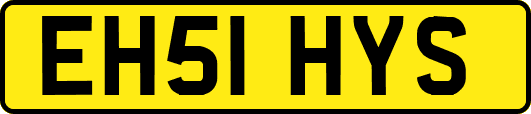 EH51 HYS